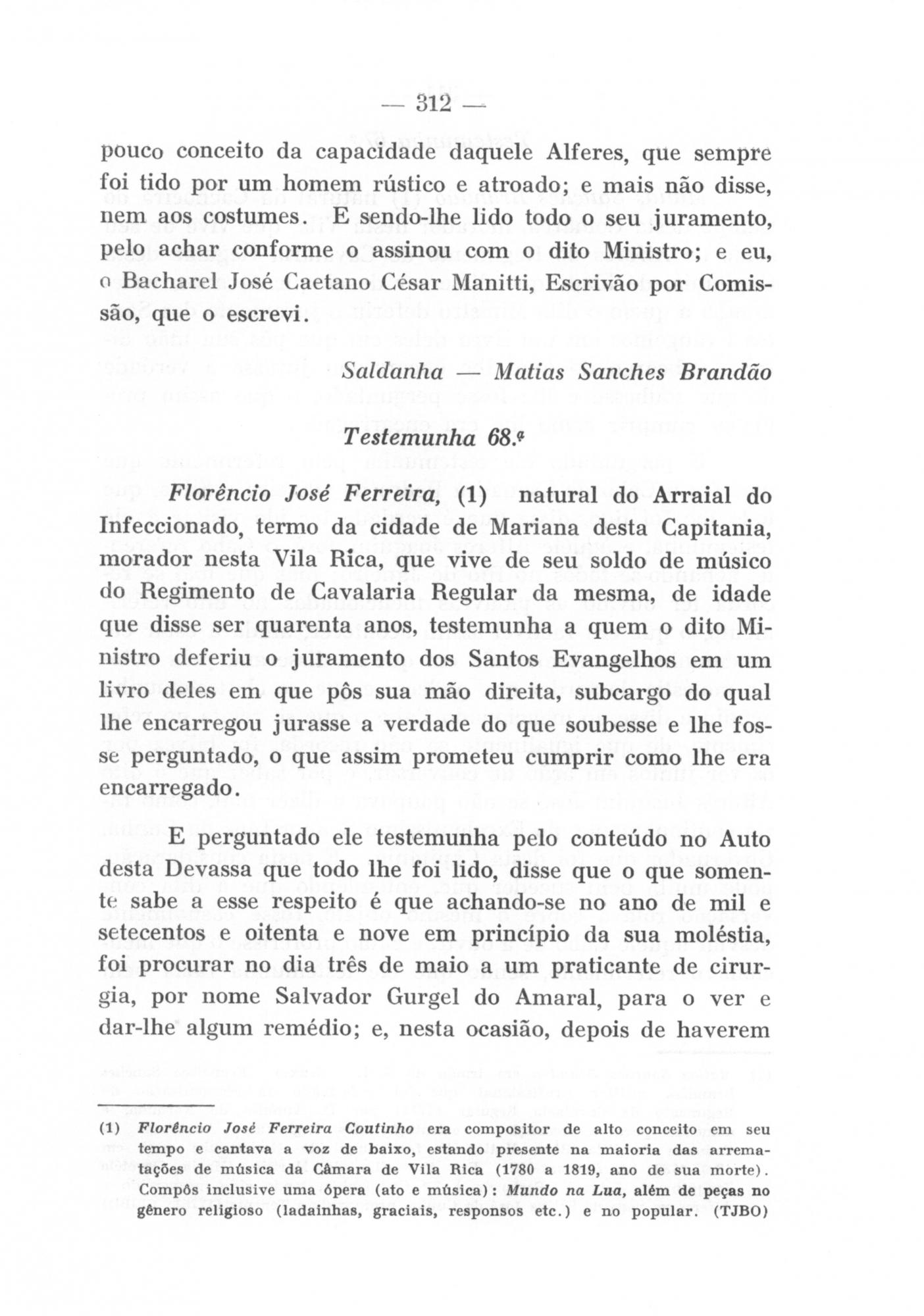 — 312 —

pouco conceito da capacidade daquele Alferes, que sempre foi tido por um homem rústico e atroado; e mais não disse, nem aos costumes. E sendo-lhe lido todo o seu juramento, pelo achar conforme o assinou com o dito Ministro; e eu, o Bacharel José Caetano César Manitti, Escrivão por Comissão, que o escrevi.

Saldanha — Matias Sanches Brandão

Testemunha 68.ª

Florêncio José Ferreira, (1) natural do Arraial do Infeccionado, termo da cidade de Mariana desta Capitania, morador nesta Vila Rica, que vive de seu soldo de músico do Regimento de Cavalaria Regular da mesma, de idade que disse ser quarenta anos, testemunha a quem o dito Ministro deferiu o juramento dos Santos Evangelhos em um livro deles em que pôs sua mão direita, subcargo do qual lhe encarregou jurasse a verdade do que soubesse e lhe fosse perguntado, o que assim prometeu cumprir como lhe era encarregado.

E perguntado ele testemunha pelo conteúdo no Auto desta Devassa que todo lhe foi lido, disse que o que somente sabe a esse respeito é que achando-se no ano de mil e setecentos e oitenta e nove em princípio da sua moléstia, foi procurar no dia três de maio a um praticante de cirurgia, por nome Salvador Gurgel do Amaral, para o ver e dar-lhe algum remédio; e, nesta ocasião, depois de haverem

(1) Florêncio José Ferreira Coutinho era compositor de alto conceito em seu tempo e cantava a voz de baixo, estando presente na maioria das arrematações de música da Câmara de Vila Rica (1780 a 1819, ano de sua morte). Compôs inclusive uma ópera (ato e música): Mundo na Lua, além de peças no gênero religioso (ladainhas, graciais, responsos etc.) e no popular. (TJBO)